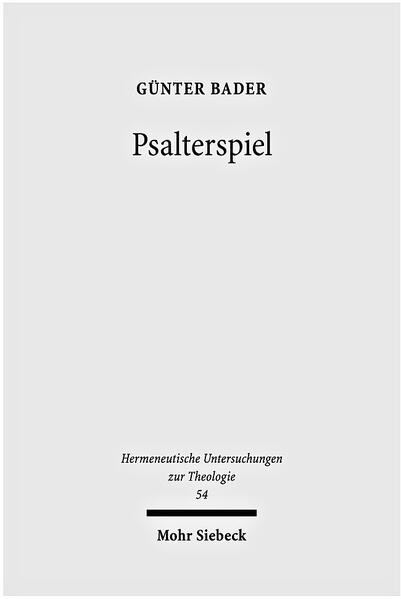 GÜNTER BADER

Psalterspiel

Hermeneutische Untersuchungen zur Theologie
54

Mohr Siebeck